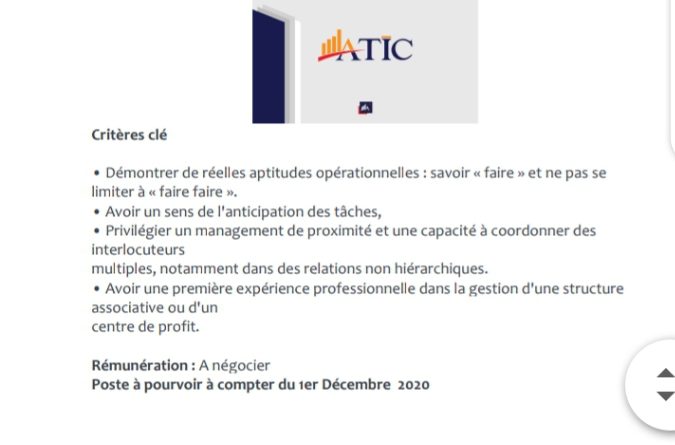 ATIC

Critères clé

• Démontrer de réelles aptitudes opérationnelles : savoir « faire » et ne pas se limiter à « faire faire ».
• Avoir un sens de l'anticipation des tâches,
• Privilégier un management de proximité et une capacité à coordonner des interlocuteurs
multiples, notamment dans des relations non hiérarchiques.
• Avoir une première expérience professionnelle dans la gestion d'une structure associative ou d'un
centre de profit.

Rémunération : A négocier
Poste à pourvoir à compter du 1er Décembre 2020